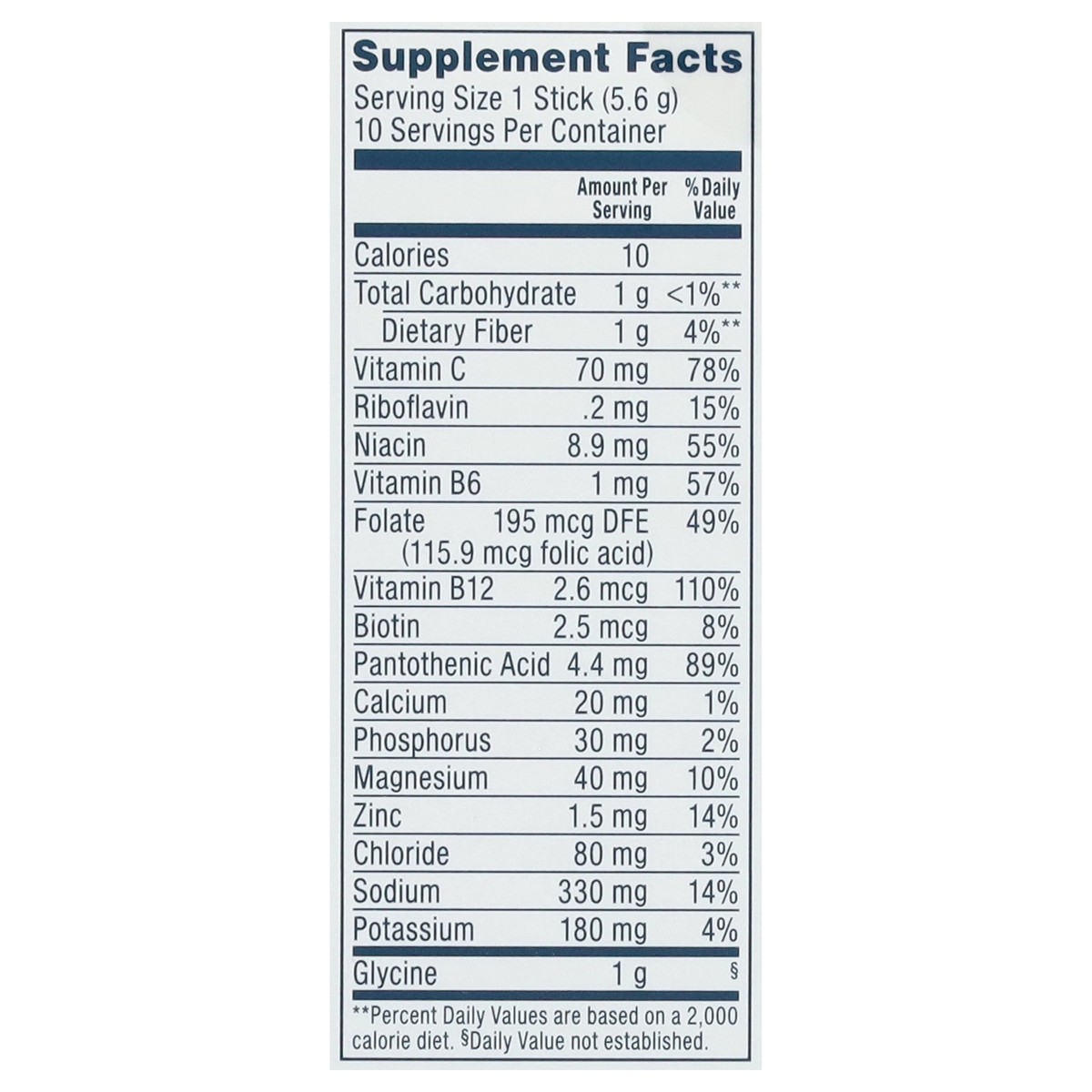 Supplement Facts
Serving Size 1 Stick (5.6 g)
10 Servings Per Container

| | Amount Per Serving | % Daily Value |
|---|---|---|
| Calories | 10 | |
| Total Carbohydrate | 1 g | <1%** |
| Dietary Fiber | 1 g | 4%** |
| Vitamin C | 70 mg | 78% |
| Riboflavin | .2 mg | 15% |
| Niacin | 8.9 mg | 55% |
| Vitamin B6 | 1 mg | 57% |
| Folate | 195 mcg DFE (115.9 mcg folic acid) | 49% |
| Vitamin B12 | 2.6 mcg | 110% |
| Biotin | 2.5 mcg | 8% |
| Pantothenic Acid | 4.4 mg | 89% |
| Calcium | 20 mg | 1% |
| Phosphorus | 30 mg | 2% |
| Magnesium | 40 mg | 10% |
| Zinc | 1.5 mg | 14% |
| Chloride | 80 mg | 3% |
| Sodium | 330 mg | 14% |
| Potassium | 180 mg | 4% |
| Glycine | 1 g | § |

**Percent Daily Values are based on a 2,000 calorie diet. §Daily Value not established.